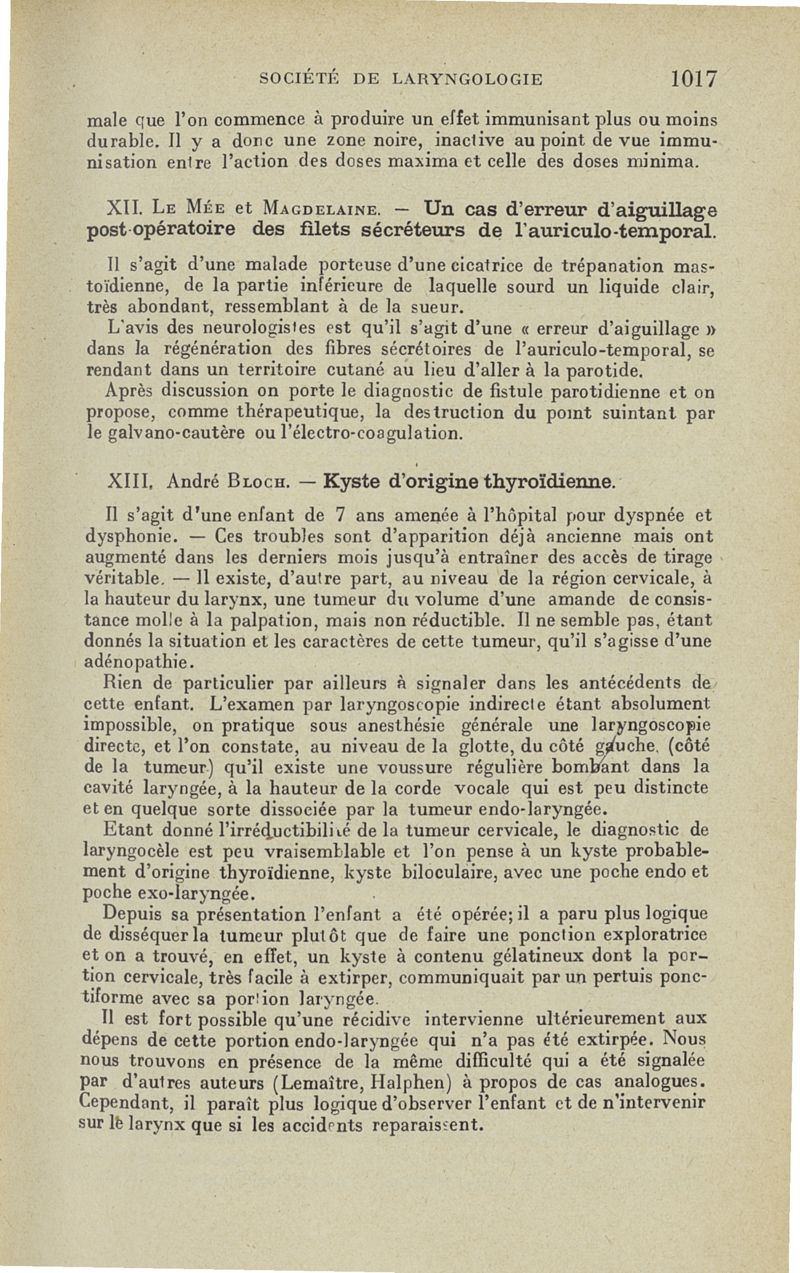 SOCIÉTÉ DE LARYNGOLOGIE 1017

male que l'on commence à produire un effet immunisant plus ou moins durable. Il y a donc une zone noire, inactive au point de vue immunisation entre l'action des doses maxima et celle des doses minima.

XII. Le Mée et Magdelaine. — Un cas d'erreur d'aiguillage post-opératoire des filets sécréteurs de l'auriculo-temporal.

Il s'agit d'une malade porteuse d'une cicatrice de trépanation mastoïdienne, de la partie inférieure de laquelle sourd un liquide clair, très abondant, ressemblant à de la sueur.

L'avis des neurologistes est qu'il s'agit d'une « erreur d'aiguillage » dans la régénération des fibres sécrétoires de l'auriculo-temporal, se rendant dans un territoire cutané au lieu d'aller à la parotide.

Après discussion on porte le diagnostic de fistule parotidienne et on propose, comme thérapeutique, la destruction du point suintant par le galvano-cautère ou l'électro-coagulation.

XIII. André Bloch. — Kyste d'origine thyroïdienne.

Il s'agit d'une enfant de 7 ans amenée à l'hôpital pour dyspnée et dysphonie. — Ces troubles sont d'apparition déjà ancienne mais ont augmenté dans les derniers mois jusqu'à entraîner des accès de tirage véritable. — Il existe, d'autre part, au niveau de la région cervicale, à la hauteur du larynx, une tumeur du volume d'une amande de consistance molle à la palpation, mais non réductible. Il ne semble pas, étant donnés la situation et les caractères de cette tumeur, qu'il s'agisse d'une adénopathie.

Rien de particulier par ailleurs à signaler dans les antécédents de cette enfant. L'examen par laryngoscopie indirecte étant absolument impossible, on pratique sous anesthésie générale une laryngoscopie directe, et l'on constate, au niveau de la glotte, du côté gauche, (côté de la tumeur) qu'il existe une voussure régulière bombant dans la cavité laryngée, à la hauteur de la corde vocale qui est peu distincte et en quelque sorte dissociée par la tumeur endo-laryngée.

Etant donné l'irréductibilité de la tumeur cervicale, le diagnostic de laryngocèle est peu vraisemblable et l'on pense à un kyste probablement d'origine thyroïdienne, kyste biloculaire, avec une poche endo et poche exo-laryngée.

Depuis sa présentation l'enfant a été opérée; il a paru plus logique de disséquer la tumeur plutôt que de faire une ponction exploratrice et on a trouvé, en effet, un kyste à contenu gélatineux dont la portion cervicale, très facile à extirper, communiquait par un pertuis ponctiforme avec sa portion laryngée.

Il est fort possible qu'une récidive intervienne ultérieurement aux dépens de cette portion endo-laryngée qui n'a pas été extirpée. Nous nous trouvons en présence de la même difficulté qui a été signalée par d'autres auteurs (Lemaître, Halphen) à propos de cas analogues. Cependant, il paraît plus logique d'observer l'enfant et de n'intervenir sur le larynx que si les accidents reparaissent.